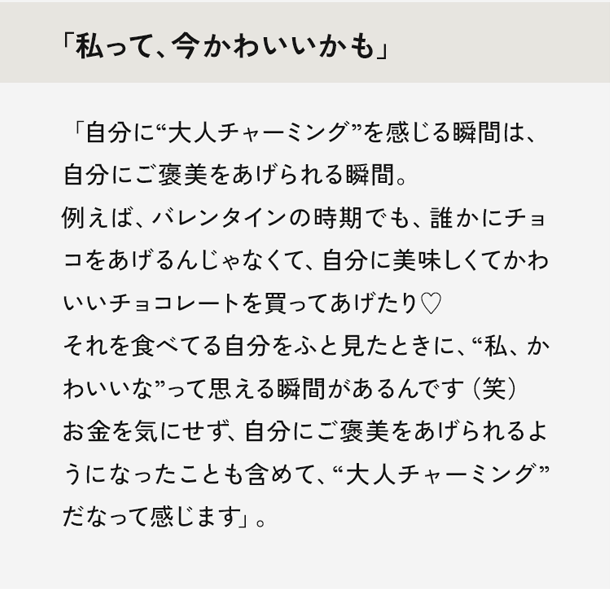 「私って、今かわいいかも」

「自分に“大人チャーミング”を感じる瞬間は、自分にご褒美をあげられる瞬間。
例えば、バレンタインの時期でも、誰かにチョコをあげるんじゃなくて、自分に美味しくてかわいいチョコレートを買ってあげたり♡
それを食べてる自分をふと見たときに、“私、かわいいな”って思える瞬間があるんです（笑）
お金を気にせず、自分にご褒美をあげられるようになったことも含めて、“大人チャーミング”だなって感じます」。